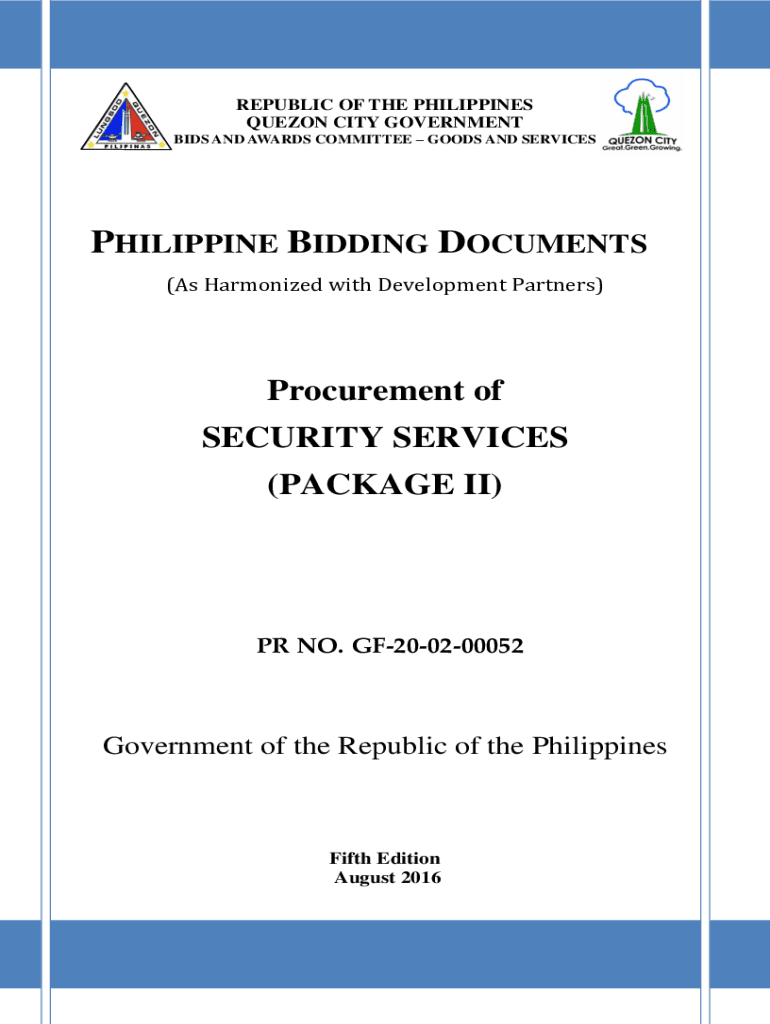 LUNGSOD QUEZON
PILIPINAS

REPUBLIC OF THE PHILIPPINES
QUEZON CITY GOVERNMENT
BIDS AND AWARDS COMMITTEE – GOODS AND SERVICES

QUEZON CITY
Great.Green.Growing.

PHILIPPINE BIDDING DOCUMENTS

(As Harmonized with Development Partners)

Procurement of
SECURITY SERVICES
(PACKAGE II)

PR NO. GF-20-02-00052

Government of the Republic of the Philippines

Fifth Edition
August 2016